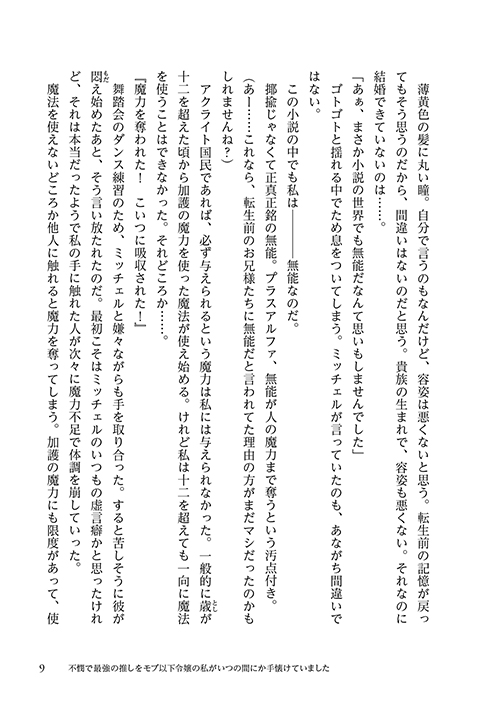 薄黄色の髪に丸い瞳。自分で言うのもなんだけど、容姿は悪くないと思う。転生前の記憶が戻ってもそう思うのだから、間違いはないのだと思う。貴族の生まれで、容姿も悪くない。それなのに結婚できていないのは……。

「あぁ、まさか小説の世界でも無能だなんて思いもしませんでした」

ゴトゴトと揺れる中でため息をついてしまう。ミッチェルが言っていたのも、あながち間違いではない。

この小説の中でも私は――――無能なのだ。

揶揄じゃなくて正真正銘の無能。プラスアルファ、無能が人の魔力まで奪うという汚点付き。

(あー……これなら、転生前のお兄様たちに無能だと言われてた理由の方がまだマシだったのかもしれませんね?)

アクライト国民であれば、必ず与えられるという魔力は私には与えられなかった。一般的に歳が十二を超えた頃から加護の魔力を使った魔法が使え始める。けれど私は十二を超えても一向に魔法を使うことはできなかった。それどころか……。

『魔力を奪われた！　こいつに吸収された！』

舞踏会のダンス練習のため、ミッチェルと嫌々ながらも手を取り合った。すると苦しそうに彼が悶え始めたあと、そう言い放たれたのだ。最初こそはミッチェルのいつもの虚言癖かと思ったけれど、それは本当だったようで私の手に触れた人が次々に魔力不足で体調を崩していった。

魔法を使えないどころか他人に触れると魔力を奪ってしまう。加護の魔力にも限度があって、使

9　不憫で最強の推しをモブ以下令嬢の私がいつの間にか手懐けていました